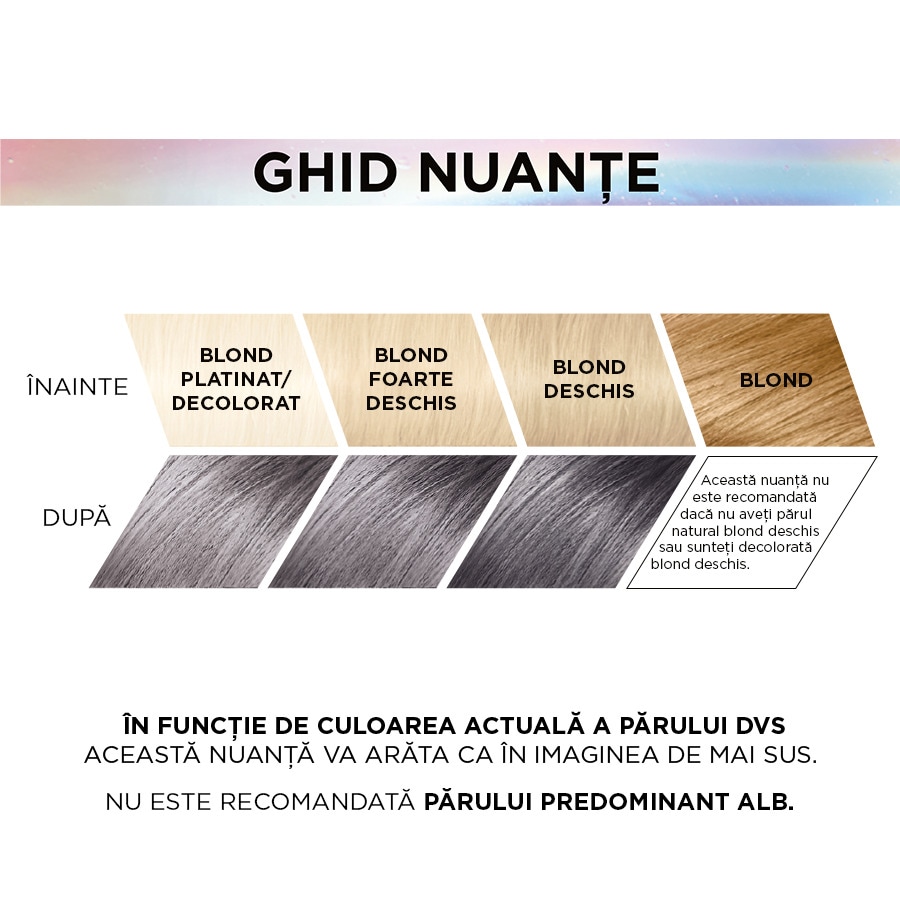 GHID NUANȚE

ÎNAINTE

BLOND PLATINAT/ DECOLORAT

BLOND FOARTE DESCHIS

BLOND DESCHIS

BLOND

DUPĂ

Această nuanță nu este recomandată dacă nu aveți părul natural blond deschis sau sunteți decolorată blond deschis.

ÎN FUNCȚIE DE CULOAREA ACTUALĂ A PĂRULUI DVS ACEASTĂ NUANȚĂ VA ARĂTA CA ÎN IMAGINEA DE MAI SUS.

NU ESTE RECOMANDATĂ PĂRULUI PREDOMINANT ALB.